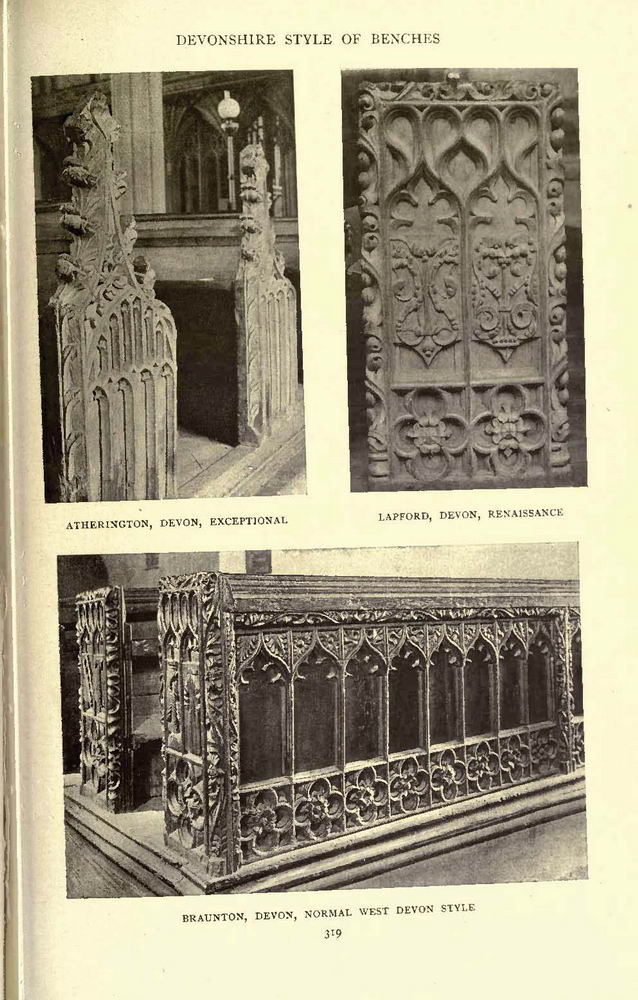 DEVONSHIRE STYLE OF BENCHES

ATHERINGTON, DEVON, EXCEPTIONAL

LAPFORD, DEVON, RENAISSANCE

BRAUNTON, DEVON, NORMAL WEST DEVON STYLE

319